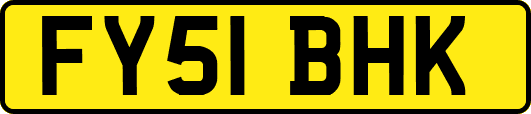 FY51 BHK